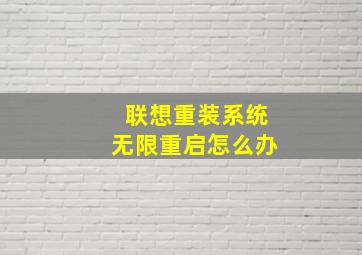 联想重装系统
无限重启怎么办